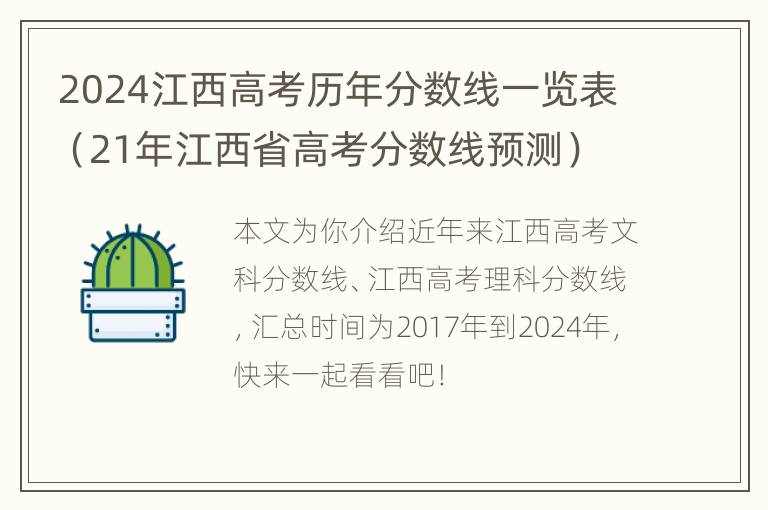 2024江西高考历年分数线一览表（21年江西省高考分数线预测）

本文为你介绍近年来江西高考文科分数线、江西高考理科分数线，汇总时间为2017年到2024年，快来一起看看吧！